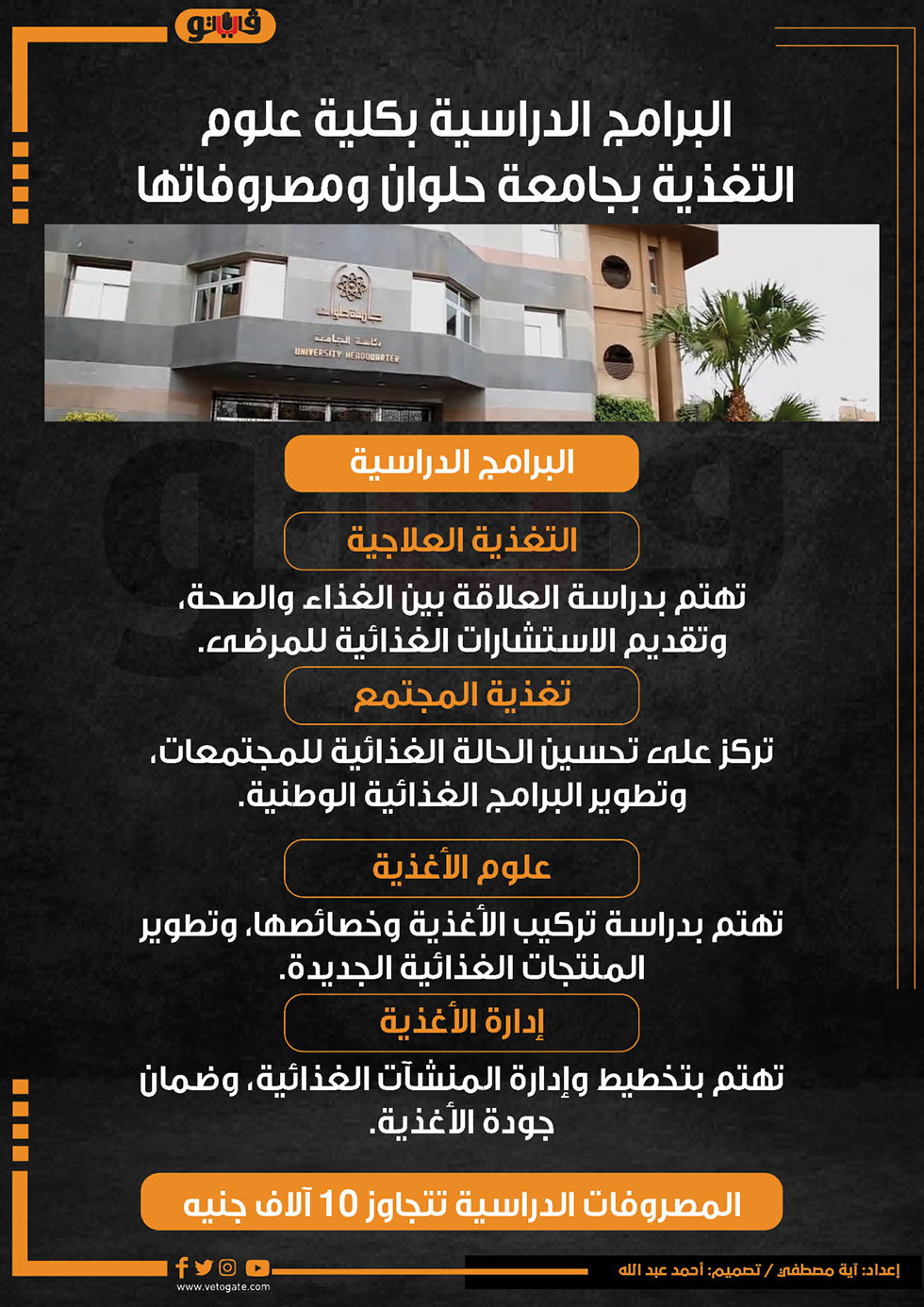 فيتو

البرامج الدراسية بكلية علوم التغذية بجامعة حلوان ومصروفاتها

جامعة حلوان
رئاسة الجامعة
UNIVERSITY HEADQUARTER

البرامج الدراسية

التغذية العلاجية

تهتم بدراسة العلاقة بين الغذاء والصحة، وتقديم الاستشارات الغذائية للمرضى.

تغذية المجتمع

تركز على تحسين الحالة الغذائية للمجتمعات، وتطوير البرامج الغذائية الوطنية.

علوم الأغذية

تهتم بدراسة تركيب الأغذية وخصائصها، وتطوير المنتجات الغذائية الجديدة.

إدارة الأغذية

تهتم بتخطيط وإدارة المنشآت الغذائية، وضمان جودة الأغذية.

المصروفات الدراسية تتجاوز 10 آلاف جنيه

www.vetogate.com

إعداد: آية مصطفى / تصميم: أحمد عبد الله